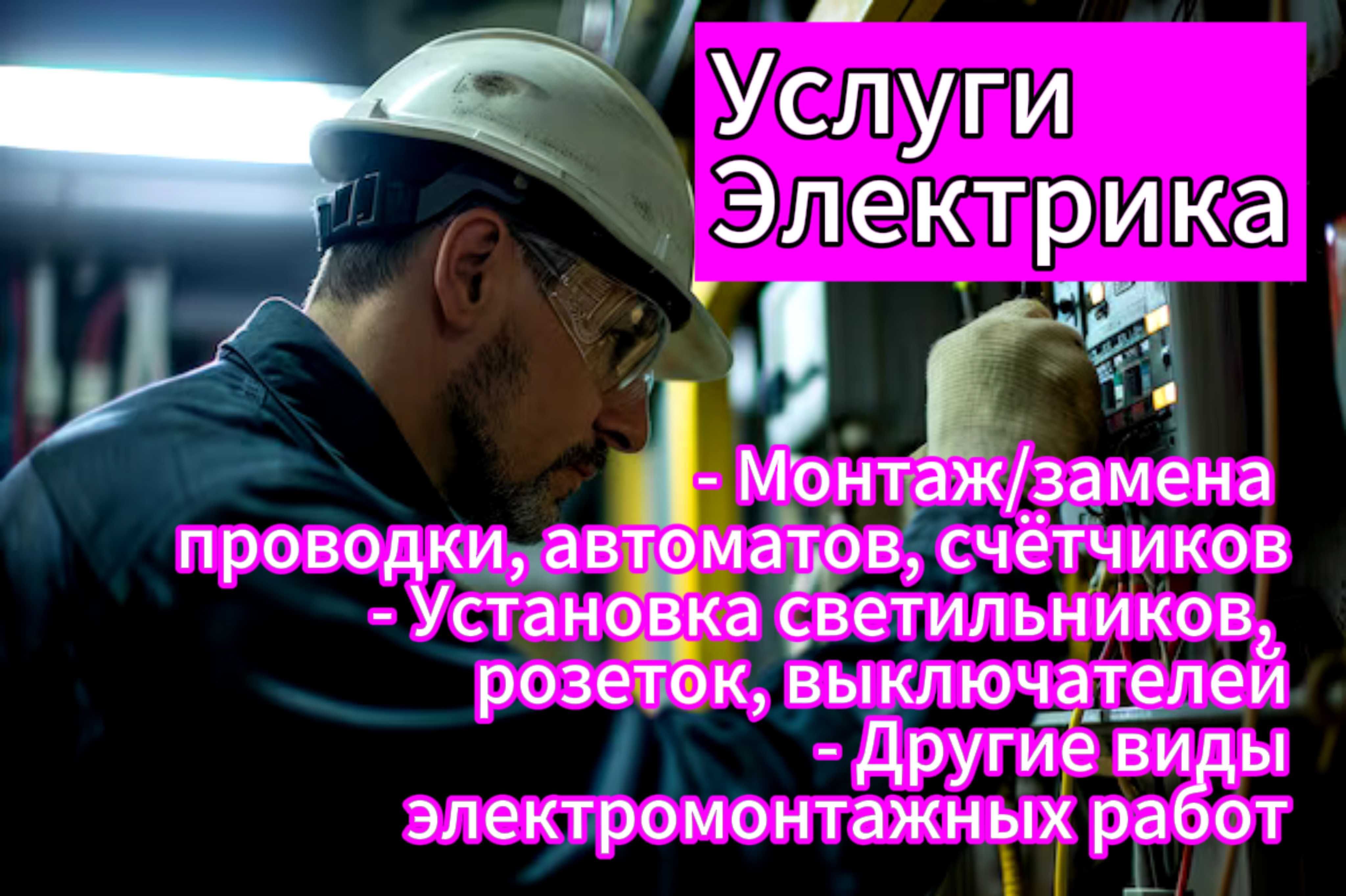 Услуги Электрика

- Монтаж/замена проводки, автоматов, счётчиков
- Установка светильников, розеток, выключателей
- Другие виды электромонтажных работ